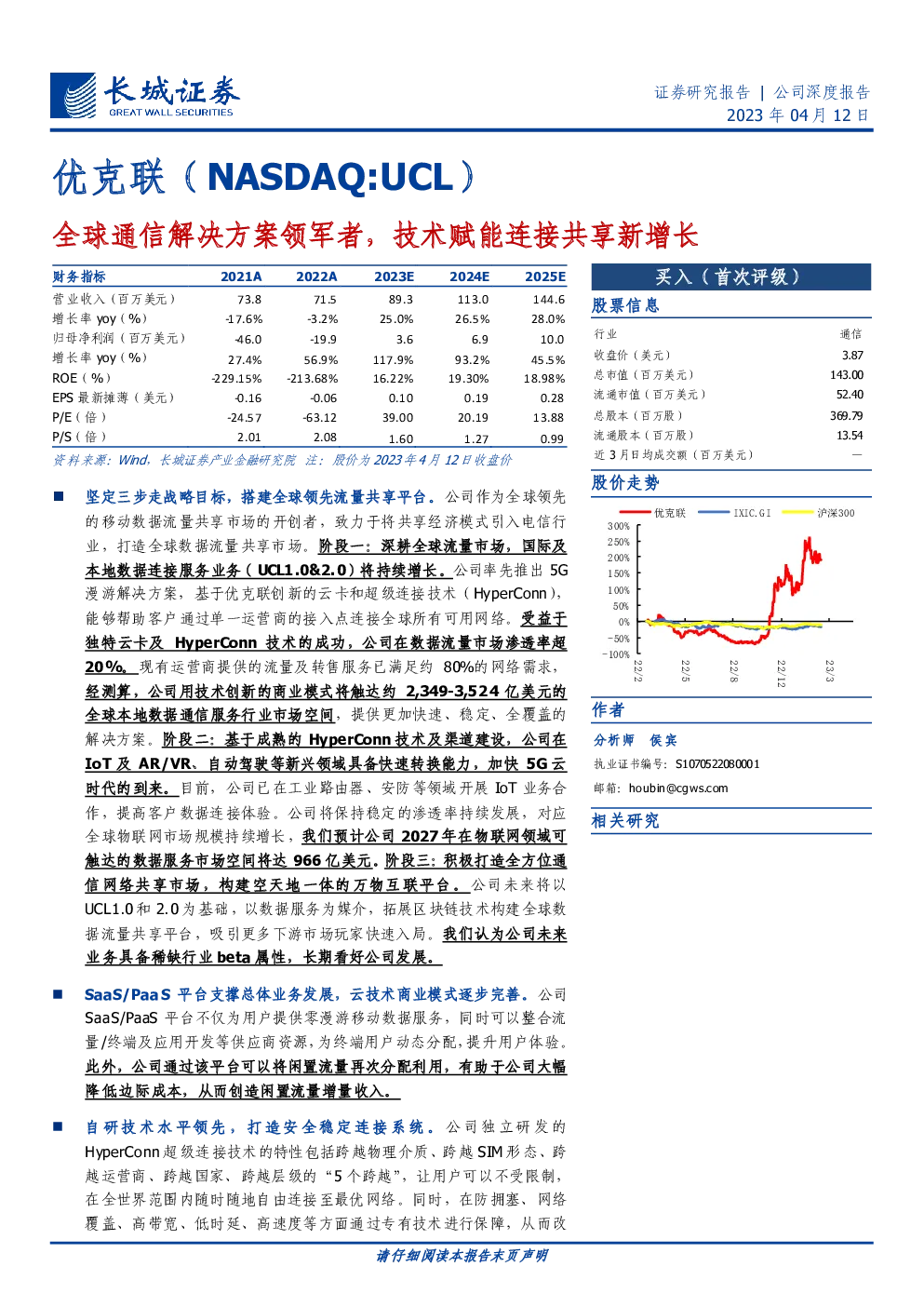 长城证券
GREAT WALL SECURITIES

证券研究报告 | 公司深度报告
2023 年 04 月 12 日

优克联（NASDAQ:UCL）

全球通信解决方案领军者，技术赋能连接共享新增长

| 财务指标 | 2021A | 2022A | 2023E | 2024E | 2025E |
|---|---|---|---|---|---|
| 营业收入（百万美元） | 73.8 | 71.5 | 89.3 | 113.0 | 144.6 |
| 增长率 yoy（%） | -17.6% | -3.2% | 25.0% | 26.5% | 28.0% |
| 归母净利润（百万美元） | -46.0 | -19.9 | 3.6 | 6.9 | 10.0 |
| 增长率 yoy（%） | 27.4% | 56.9% | 117.9% | 93.2% | 45.5% |
| ROE（%） | -229.15% | -213.68% | 16.22% | 19.30% | 18.98% |
| EPS 最新摊薄（美元） | -0.16 | -0.06 | 0.10 | 0.19 | 0.28 |
| P/E（倍） | -24.57 | -63.12 | 39.00 | 20.19 | 13.88 |
| P/S（倍） | 2.01 | 2.08 | 1.60 | 1.27 | 0.99 |

资料来源：Wind，长城证券产业金融研究院 注：股价为 2023 年 4 月 12 日收盘价

■ 坚定三步走战略目标，搭建全球领先流量共享平台。公司作为全球领先的移动数据流量共享市场的开创者，致力于将共享经济模式引入电信行业，打造全球数据流量共享市场。阶段一：深耕全球流量市场，国际及本地数据连接服务业务（UCL1.0&2.0）将持续增长。公司率先推出 5G 漫游解决方案，基于优克联创新的云卡和超级连接技术（HyperConn），能够帮助客户通过单一运营商的接入点连接全球所有可用网络。受益于独特云卡及 HyperConn 技术的成功，公司在数据流量市场渗透率超 20%。现有运营商提供的流量及转售服务已满足约 80%的网络需求，经测算，公司用技术创新的商业模式将触达约 2,349-3,524 亿美元的全球本地数据通信服务行业市场空间，提供更加快速、稳定、全覆盖的解决方案。阶段二：基于成熟的 HyperConn 技术及渠道建设，公司在 IoT 及 AR/VR、自动驾驶等新兴领域具备快速转换能力，加快 5G 云时代的到来。目前，公司已在工业路由器、安防等领域开展 IoT 业务合作，提高客户数据连接体验。公司将保持稳定的渗透率持续发展，对应全球物联网市场规模持续增长，我们预计公司 2027 年在物联网领域可触达的数据服务市场空间将达 966 亿美元。阶段三：积极打造全方位通信网络共享市场，构建空天地一体的万物互联平台。公司未来将以 UCL1.0 和 2.0 为基础，以数据服务为媒介，拓展区块链技术构建全球数据流量共享平台，吸引更多下游市场玩家快速入局。我们认为公司未来业务具备稀缺行业 beta 属性，长期看好公司发展。

■ SaaS/PaaS 平台支撑总体业务发展，云技术商业模式逐步完善。公司 SaaS/PaaS 平台不仅为用户提供零漫游移动数据服务，同时可以整合流量/终端及应用开发等供应商资源，为终端用户动态分配，提升用户体验。此外，公司通过该平台可以将闲置流量再次分配利用，有助于公司大幅降低边际成本，从而创造闲置流量增量收入。

■ 自研技术水平领先，打造安全稳定连接系统。公司独立研发的 HyperConn 超级连接技术的特性包括跨越物理介质、跨越 SIM 形态、跨越运营商、跨越国家、跨越层级的“5 个跨越”，让用户可以不受限制，在全世界范围内随时随地自由连接至最优网络。同时，在防拥塞、网络覆盖、高带宽、低时延、高速度等方面通过专有技术进行保障，从而改

买入（首次评级）

股票信息

| 行业 | 通信 |
|---|---|
| 收盘价（美元） | 3.87 |
| 总市值（百万美元） | 143.00 |
| 流通市值（百万美元） | 52.40 |
| 总股本（百万股） | 369.79 |
| 流通股本（百万股） | 13.54 |
| 近 3 月日均成交额（百万美元） | — |

股价走势

优克联 IXIC.GI 沪深300
300% 250% 200% 150% 100% 50% 0% -50% -100%
22/2 22/5 22/8 22/12 23/3

作者

分析师 侯宾
执业证书编号：S1070522080001
邮箱：houbin@cgws.com

相关研究

请仔细阅读本报告末页声明